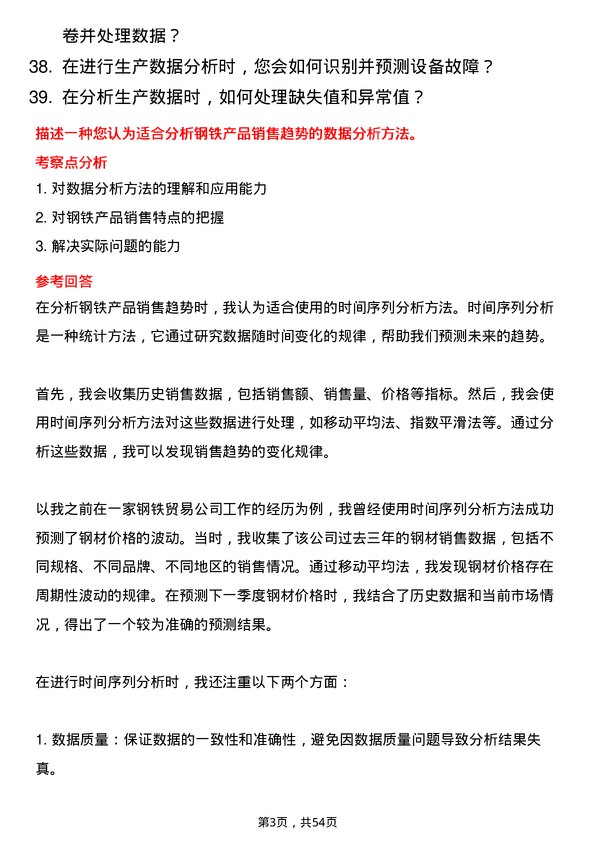 卷并处理数据？

38. 在进行生产数据分析时，您会如何识别并预测设备故障？

39. 在分析生产数据时，如何处理缺失值和异常值？

描述一种您认为适合分析钢铁产品销售趋势的数据分析方法。

考察点分析

1. 对数据分析方法的理解和应用能力

2. 对钢铁产品销售特点的把握

3. 解决实际问题的能力

参考回答

在分析钢铁产品销售趋势时，我认为适合使用的时间序列分析方法。时间序列分析是一种统计方法，它通过研究数据随时间变化的规律，帮助我们预测未来的趋势。

首先，我会收集历史销售数据，包括销售额、销售量、价格等指标。然后，我会使用时间序列分析方法对这些数据进行处理，如移动平均法、指数平滑法等。通过分析这些数据，我可以发现销售趋势的变化规律。

以我之前在一家钢铁贸易公司工作的经历为例，我曾经使用时间序列分析方法成功预测了钢材价格的波动。当时，我收集了该公司过去三年的钢材销售数据，包括不同规格、不同品牌、不同地区的销售情况。通过移动平均法，我发现钢材价格存在周期性波动的规律。在预测下一季度钢材价格时，我结合了历史数据和当前市场情况，得出了一个较为准确的预测结果。

在进行时间序列分析时，我还注重以下两个方面：

1. 数据质量：保证数据的一致性和准确性，避免因数据质量问题导致分析结果失真。

第3页，共54页